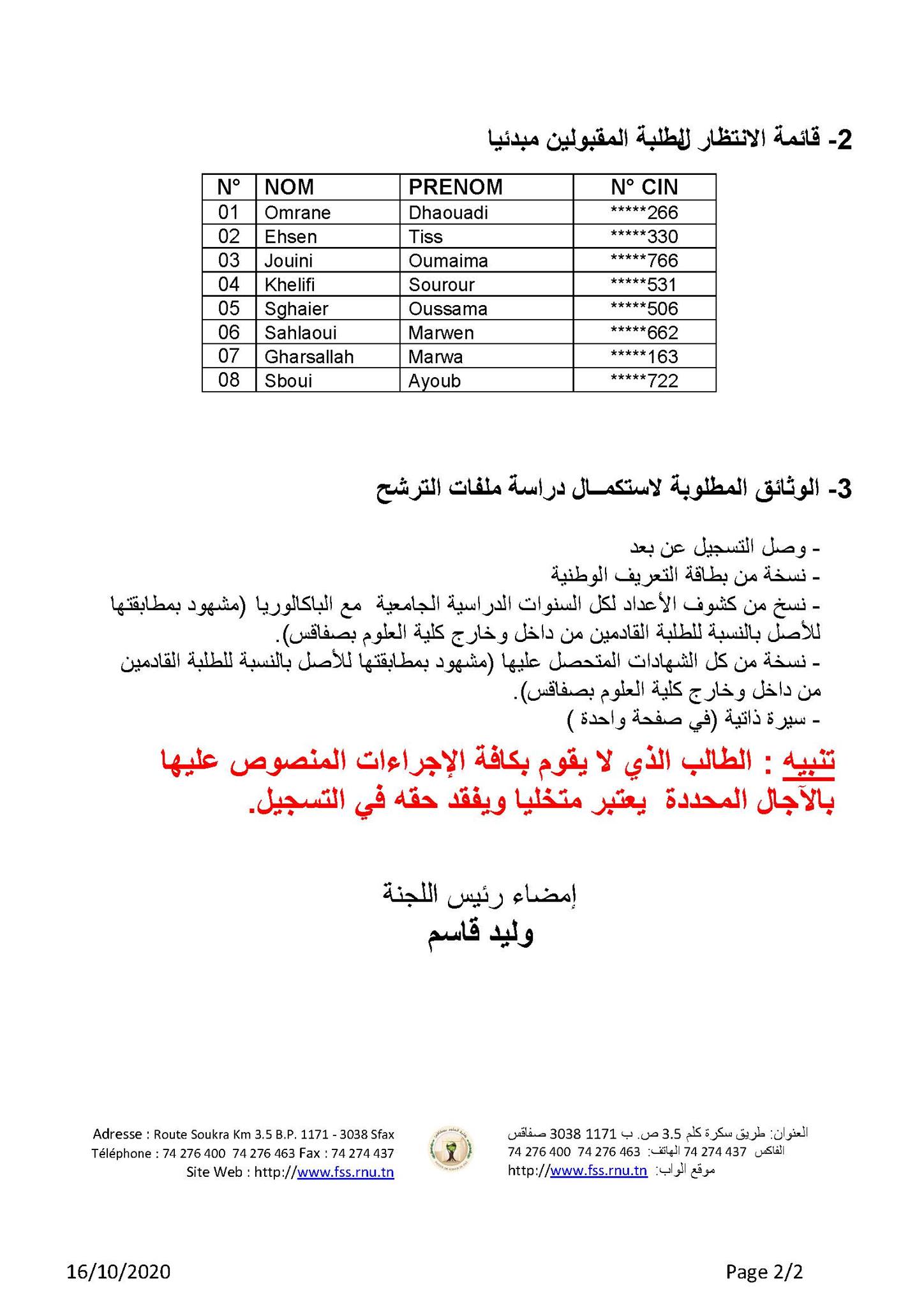 2- قائمة الانتظار للطلبة المقبولين مبدئيا

| N° | NOM | PRENOM | N° CIN |
|---|---|---|---|
| 01 | Omrane | Dhaouadi | *****266 |
| 02 | Ehsen | Tiss | *****330 |
| 03 | Jouini | Oumaima | *****766 |
| 04 | Khelifi | Sourour | *****531 |
| 05 | Sghaier | Oussama | *****506 |
| 06 | Sahlaoui | Marwen | *****662 |
| 07 | Gharsallah | Marwa | *****163 |
| 08 | Sboui | Ayoub | *****722 |

3- الوثائق المطلوبة لاستكمــال دراسة ملفات الترشح

- وصل التسجيل عن بعد
- نسخة من بطاقة التعريف الوطنية
- نسخ من كشوف الأعداد لكل السنوات الدراسية الجامعية مع الباكالوريا (مشهود بمطابقتها للأصل بالنسبة للطلبة القادمين من داخل وخارج كلية العلوم بصفاقس).
- نسخة من كل الشهادات المتحصل عليها (مشهود بمطابقتها للأصل بالنسبة للطلبة القادمين من داخل وخارج كلية العلوم بصفاقس).
- سيرة ذاتية (في صفحة واحدة )

تنبيه : الطالب الذي لا يقوم بكافة الإجراءات المنصوص عليها بالآجال المحددة يعتبر متخليا ويفقد حقه في التسجيل.

إمضاء رئيس اللجنة
وليد قاسم

Adresse : Route Soukra Km 3.5 B.P. 1171 - 3038 Sfax
Téléphone : 74 276 400 74 276 463 Fax : 74 274 437
Site Web : http://www.fss.rnu.tn

العنوان: طريق سكرة كلم 3.5 ص. ب 1171 3038 صفاقس
الفاكس 437 274 74 الهاتف: 463 276 74 400 276 74
موقع الواب: http://www.fss.rnu.tn

16/10/2020
Page 2/2